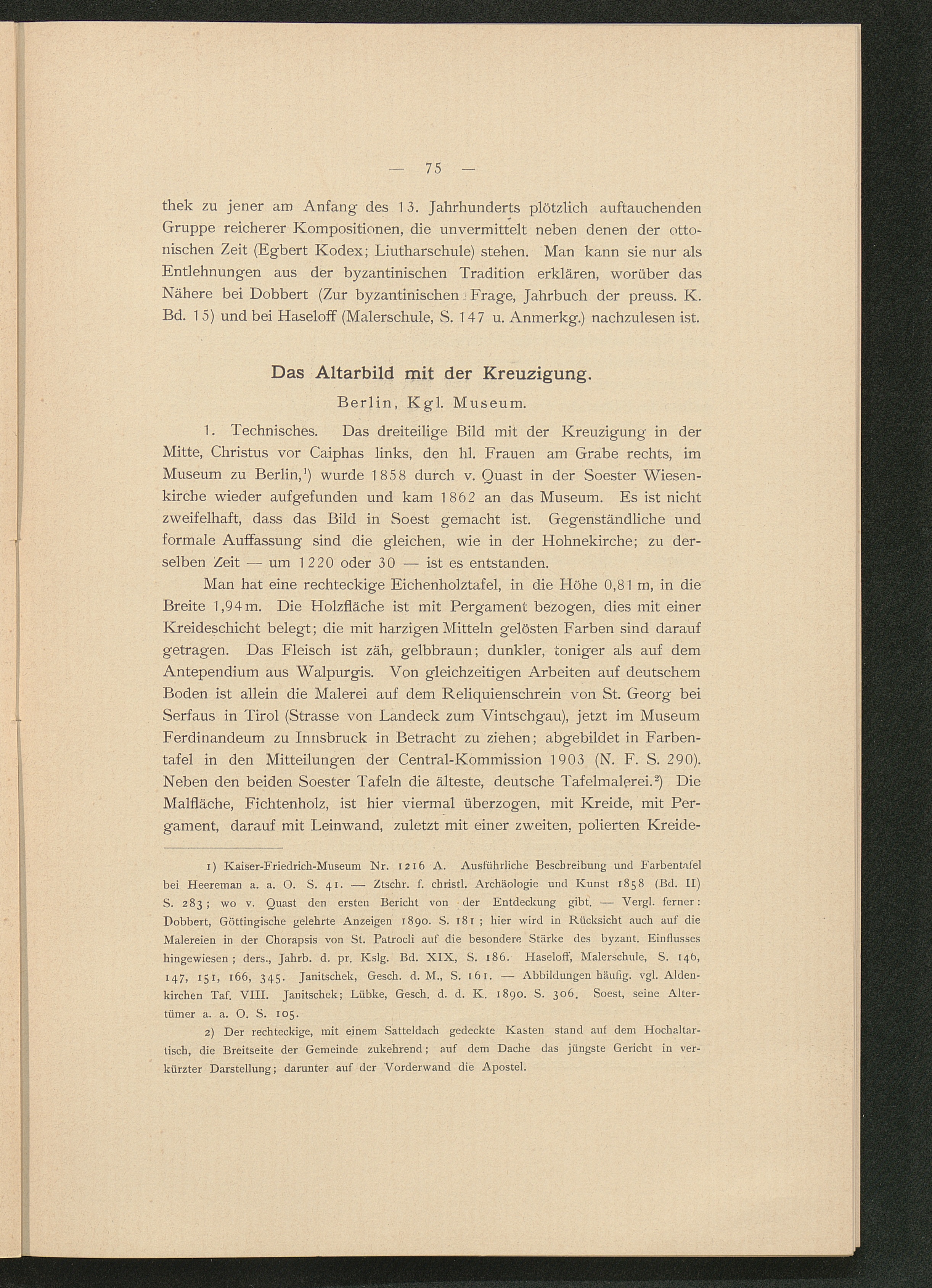 — 75 —

thek zu jener am Anfang des 13. Jahrhunderts plötzlich auftauchenden Gruppe reicherer Kompositionen, die unvermittelt neben denen der ottonischen Zeit (Egbert Kodex; Liutharschule) stehen. Man kann sie nur als Entlehnungen aus der byzantinischen Tradition erklären, worüber das Nähere bei Dobbert (Zur byzantinischen Frage, Jahrbuch der preuss. K. Bd. 15) und bei Haseloff (Malerschule, S. 147 u. Anmerkg.) nachzulesen ist.

Das Altarbild mit der Kreuzigung.

Berlin, Kgl. Museum.

1. Technisches. Das dreiteilige Bild mit der Kreuzigung in der Mitte, Christus vor Caiphas links, den hl. Frauen am Grabe rechts, im Museum zu Berlin,$^1$) wurde 1858 durch v. Quast in der Soester Wiesenkirche wieder aufgefunden und kam 1862 an das Museum. Es ist nicht zweifelhaft, dass das Bild in Soest gemacht ist. Gegenständliche und formale Auffassung sind die gleichen, wie in der Hohnekirche; zu derselben Zeit — um 1220 oder 30 — ist es entstanden.

Man hat eine rechteckige Eichenholztafel, in die Höhe 0,81 m, in die Breite 1,94 m. Die Holzfläche ist mit Pergament bezogen, dies mit einer Kreideschicht belegt; die mit harzigen Mitteln gelösten Farben sind darauf getragen. Das Fleisch ist zäh, gelbbraun; dunkler, toniger als auf dem Antependium aus Walpurgis. Von gleichzeitigen Arbeiten auf deutschem Boden ist allein die Malerei auf dem Reliquienschrein von St. Georg bei Serfaus in Tirol (Strasse von Landeck zum Vintschgau), jetzt im Museum Ferdinandeum zu Innsbruck in Betracht zu ziehen; abgebildet in Farbentafel in den Mitteilungen der Central-Kommission 1903 (N. F. S. 290). Neben den beiden Soester Tafeln die älteste, deutsche Tafelmalerei.$^2$) Die Malfläche, Fichtenholz, ist hier viermal überzogen, mit Kreide, mit Pergament, darauf mit Leinwand, zuletzt mit einer zweiten, polierten Kreide-

1) Kaiser-Friedrich-Museum Nr. 1216 A. Ausführliche Beschreibung und Farbentafel bei Heereman a. a. O. S. 41. — Ztschr. f. christl. Archäologie und Kunst 1858 (Bd. II) S. 283; wo v. Quast den ersten Bericht von der Entdeckung gibt. — Vergl. ferner: Dobbert, Göttingische gelehrte Anzeigen 1890. S. 181; hier wird in Rücksicht auch auf die Malereien in der Chorapsis von St. Patrocli auf die besondere Stärke des byzant. Einflusses hingewiesen; ders., Jahrb. d. pr. Kslg. Bd. XIX, S. 186. Haseloff, Malerschule, S. 146, 147, 151, 166, 345. Janitschek, Gesch. d. M., S. 161. — Abbildungen häufig. vgl. Aldenkirchen Taf. VIII. Janitschek; Lübke, Gesch. d. d. K. 1890. S. 306. Soest, seine Altertümer a. a. O. S. 105.

2) Der rechteckige, mit einem Satteldach gedeckte Kasten stand auf dem Hochaltartisch, die Breitseite der Gemeinde zukehrend; auf dem Dache das jüngste Gericht in verkürzter Darstellung; darunter auf der Vorderwand die Apostel.